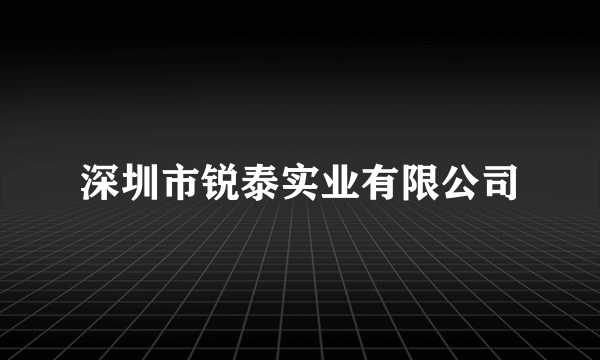 深圳市锐泰实业有限公司